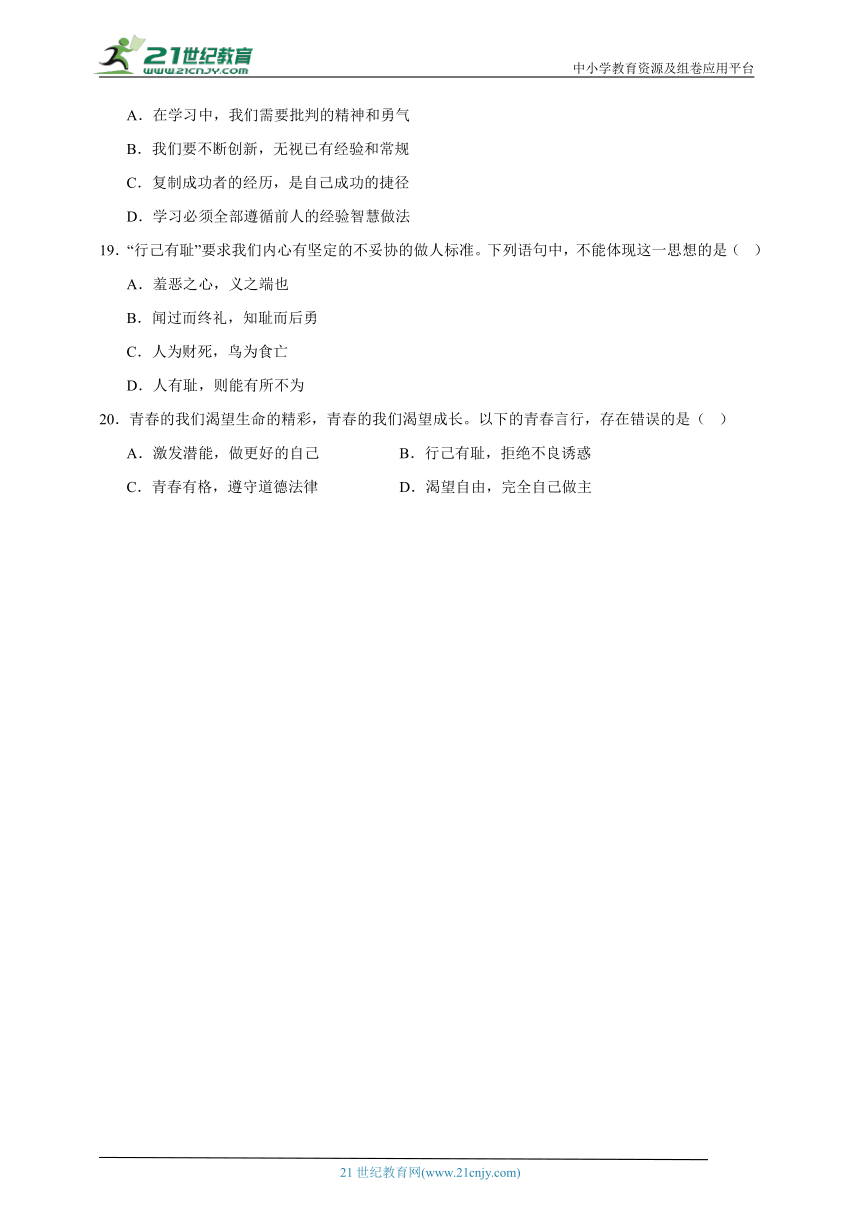 21世纪教育
www.21cnjy.com
中小学教育资源及组卷应用平台

A．在学习中，我们需要批判的精神和勇气

B．我们要不断创新，无视已有经验和常规

C．复制成功者的经历，是自己成功的捷径

D．学习必须全部遵循前人的经验智慧做法

19．“行己有耻”要求我们内心有坚定的不妥协的做人标准。下列语句中，不能体现这一思想的是（ ）

A．羞恶之心，义之端也

B．闻过而终礼，知耻而后勇

C．人为财死，鸟为食亡

D．人有耻，则能有所不为

20．青春的我们渴望生命的精彩，青春的我们渴望成长。以下的青春言行，存在错误的是（ ）

A．激发潜能，做更好的自己

B．行己有耻，拒绝不良诱惑

C．青春有格，遵守道德法律

D．渴望自由，完全自己做主

21 世纪教育网(www.21cnjy.com)